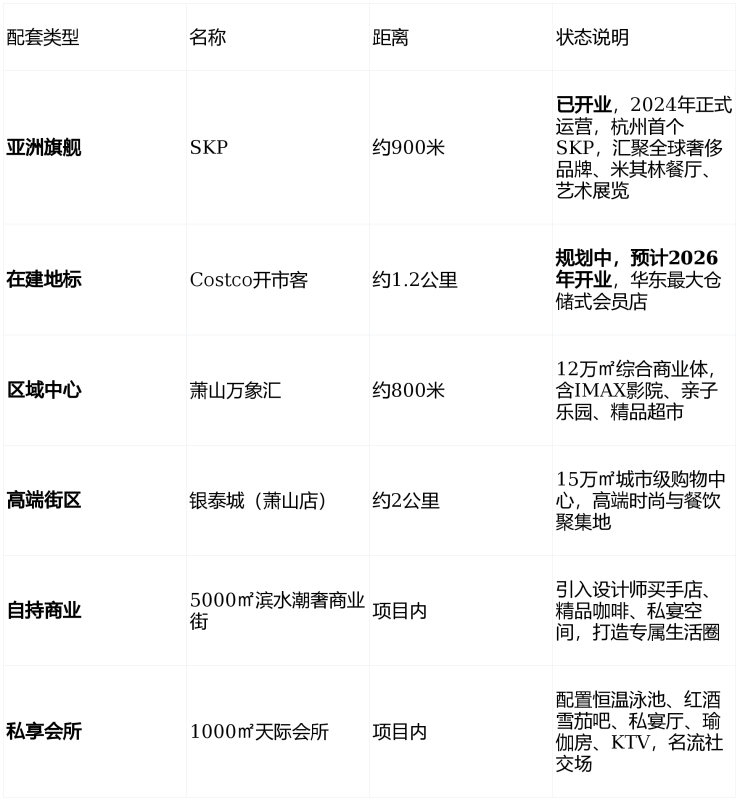 | 配套类型 | 名称 | 距离 | 状态说明 |
|---|---|---|---|
| 亚洲旗舰 | SKP | 约900米 | 已开业，2024年正式运营，杭州首个SKP，汇聚全球奢侈品牌、米其林餐厅、艺术展览 |
| 在建地标 | Costco开市客 | 约1.2公里 | 规划中，预计2026年开业，华东最大仓储式会员店 |
| 区域中心 | 萧山万象汇 | 约800米 | 12万㎡综合商业体，含IMAX影院、亲子乐园、精品超市 |
| 高端街区 | 银泰城（萧山店） | 约2公里 | 15万㎡城市级购物中心，高端时尚与餐饮聚集地 |
| 自持商业 | 5000㎡滨水潮奢商业街 | 项目内 | 引入设计师买手店、精品咖啡、私宴空间，打造专属生活圈 |
| 私享会所 | 1000㎡天际会所 | 项目内 | 配置恒温泳池、红酒雪茄吧、私宴厅、瑜伽房、KTV，名流社交场 |